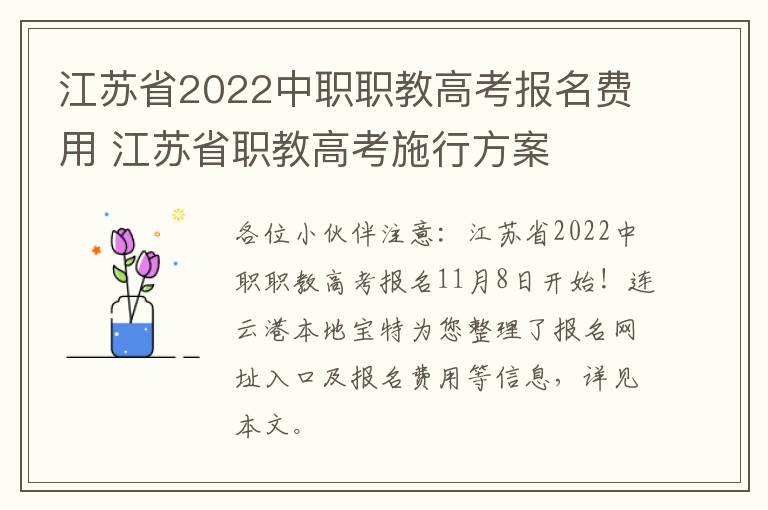 江苏省2022中职职教高考报名费用 江苏省职教高考施行方案

各位小伙伴注意：江苏省2022中职职教高考报名11月8日开始！连云港本地宝特为您整理了报名网址入口及报名费用等信息，详见本文。